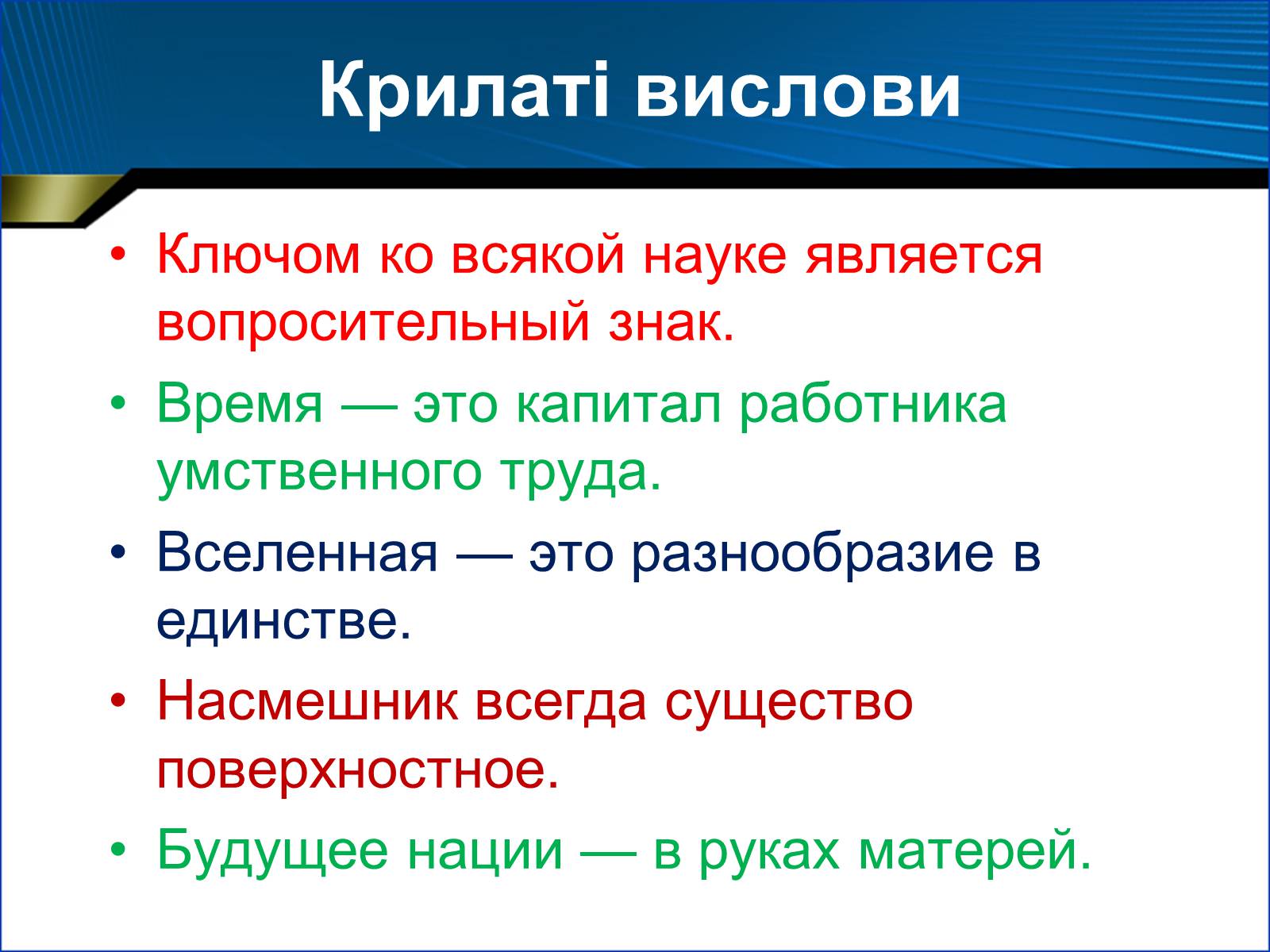 Крилаті вислови

• Ключом ко всякой науке является вопросительный знак.
• Время — это капитал работника умственного труда.
• Вселенная — это разнообразие в единстве.
• Насмешник всегда существо поверхностное.
• Будущее нации — в руках матерей.